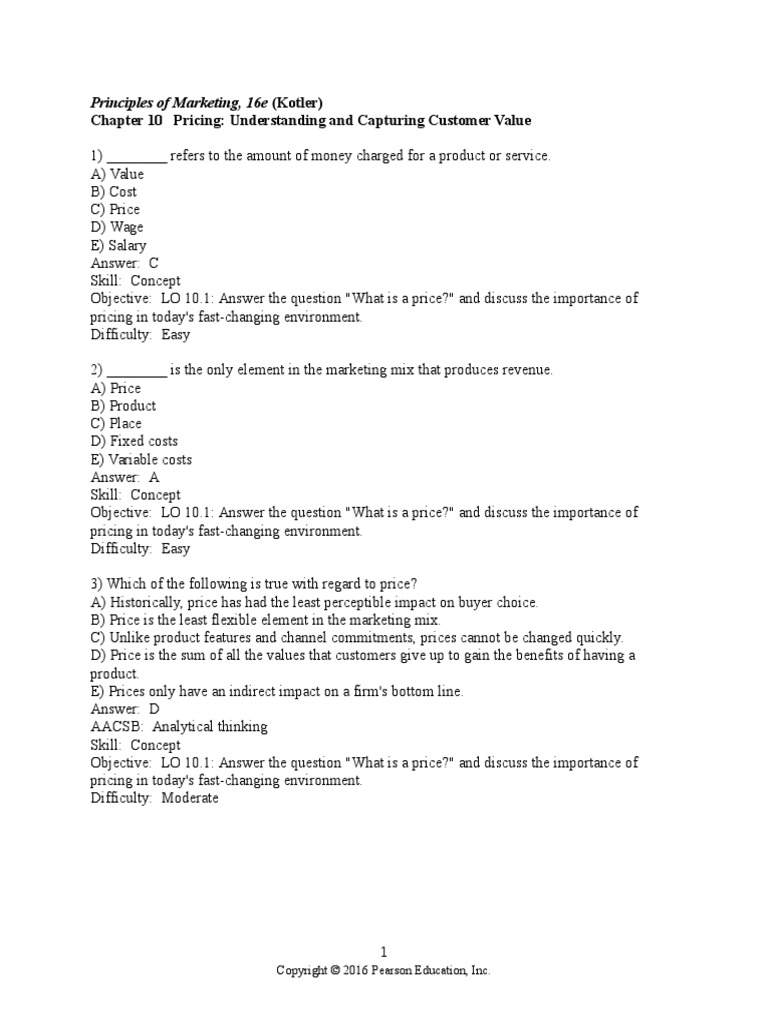 Principles of Marketing, 16e (Kotler)
Chapter 10 Pricing: Understanding and Capturing Customer Value

1) ________ refers to the amount of money charged for a product or service.
A) Value
B) Cost
C) Price
D) Wage
E) Salary
Answer: C
Skill: Concept
Objective: LO 10.1: Answer the question "What is a price?" and discuss the importance of pricing in today's fast-changing environment.
Difficulty: Easy

2) ________ is the only element in the marketing mix that produces revenue.
A) Price
B) Product
C) Place
D) Fixed costs
E) Variable costs
Answer: A
Skill: Concept
Objective: LO 10.1: Answer the question "What is a price?" and discuss the importance of pricing in today's fast-changing environment.
Difficulty: Easy

3) Which of the following is true with regard to price?
A) Historically, price has had the least perceptible impact on buyer choice.
B) Price is the least flexible element in the marketing mix.
C) Unlike product features and channel commitments, prices cannot be changed quickly.
D) Price is the sum of all the values that customers give up to gain the benefits of having a product.
E) Prices only have an indirect impact on a firm's bottom line.
Answer: D
AACSB: Analytical thinking
Skill: Concept
Objective: LO 10.1: Answer the question "What is a price?" and discuss the importance of pricing in today's fast-changing environment.
Difficulty: Moderate

1
Copyright © 2016 Pearson Education, Inc.